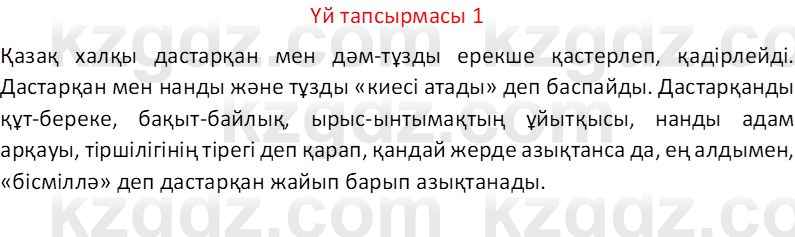 Үй тапсырмасы 1

Қазақ халқы дастарқан мен дәм-тұзды ерекше қастерлеп, қадірлейді. Дастарқан мен нанды және тұзды «киесі атады» деп баспайды. Дастарқанды құт-береке, бақыт-байлық, ырыс-ынтымақтың ұйытқысы, нанды адам арқауы, тіршілігінің тірегі деп қарап, қандай жерде азықтанса да, ең алдымен, «бісміллә» деп дастарқан жайып барып азықтанады.

kzgdz.com kzgdz.com
kzgdz.com kzgdz.com